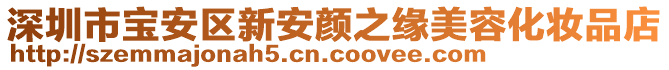 深圳市宝安区新安颜之缘美容化妆品店
http://szemmajonah5.cn.coovee.com